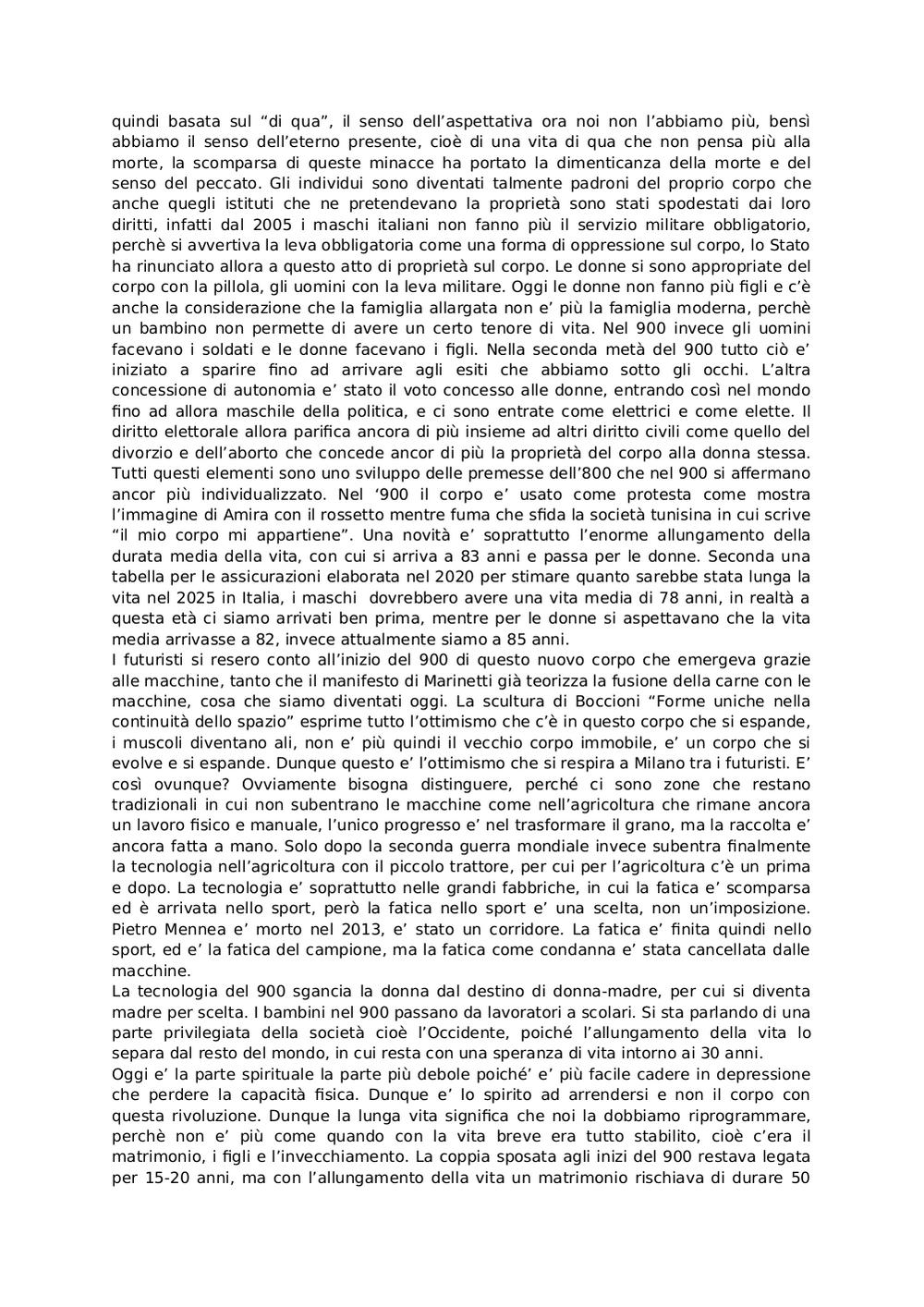 quindi basata sul “di qua”, il senso dell’aspettativa ora noi non l’abbiamo più, bensì abbiamo il senso dell’eterno presente, cioè di una vita di qua che non pensa più alla morte, la scomparsa di queste minacce ha portato la dimenticanza della morte e del senso del peccato. Gli individui sono diventati talmente padroni del proprio corpo che anche quegli istituti che ne pretendevano la proprietà sono stati spodestati dai loro diritti, infatti dal 2005 i maschi italiani non fanno più il servizio militare obbligatorio, perchè si avvertiva la leva obbligatoria come una forma di oppressione sul corpo, lo Stato ha rinunciato allora a questo atto di proprietà sul corpo. Le donne si sono appropriate del corpo con la pillola, gli uomini con la leva militare. Oggi le donne non fanno più figli e c’è anche la considerazione che la famiglia allargata non e’ più la famiglia moderna, perchè un bambino non permette di avere un certo tenore di vita. Nel 900 invece gli uomini facevano i soldati e le donne facevano i figli. Nella seconda metà del 900 tutto ciò e’ iniziato a sparire fino ad arrivare agli esiti che abbiamo sotto gli occhi. L’altra concessione di autonomia e’ stato il voto concesso alle donne, entrando così nel mondo fino ad allora maschile della politica, e ci sono entrate come elettrici e come elette. Il diritto elettorale allora parifica ancora di più insieme ad altri diritto civili come quello del divorzio e dell’aborto che concede ancor di più la proprietà del corpo alla donna stessa. Tutti questi elementi sono uno sviluppo delle premesse dell’800 che nel 900 si affermano ancor più individualizzato. Nel ‘900 il corpo e’ usato come protesta come mostra l’immagine di Amira con il rossetto mentre fuma che sfida la società tunisina in cui scrive “il mio corpo mi appartiene”. Una novità e’ soprattutto l’enorme allungamento della durata media della vita, con cui si arriva a 83 anni e passa per le donne. Seconda una tabella per le assicurazioni elaborata nel 2020 per stimare quanto sarebbe stata lunga la vita nel 2025 in Italia, i maschi dovrebbero avere una vita media di 78 anni, in realtà a questa età ci siamo arrivati ben prima, mentre per le donne si aspettavano che la vita media arrivasse a 82, invece attualmente siamo a 85 anni.
I futuristi si resero conto all’inizio del 900 di questo nuovo corpo che emergeva grazie alle macchine, tanto che il manifesto di Marinetti già teorizza la fusione della carne con le macchine, cosa che siamo diventati oggi. La scultura di Boccioni “Forme uniche nella continuità dello spazio” esprime tutto l’ottimismo che c’è in questo corpo che si espande, i muscoli diventano ali, non e’ più quindi il vecchio corpo immobile, e’ un corpo che si evolve e si espande. Dunque questo e’ l’ottimismo che si respira a Milano tra i futuristi. E’ così ovunque? Ovviamente bisogna distinguere, perché ci sono zone che restano tradizionali in cui non subentrano le macchine come nell’agricoltura che rimane ancora un lavoro fisico e manuale, l’unico progresso e’ nel trasformare il grano, ma la raccolta e’ ancora fatta a mano. Solo dopo la seconda guerra mondiale invece subentra finalmente la tecnologia nell’agricoltura con il piccolo trattore, per cui per l’agricoltura c’è un prima e dopo. La tecnologia e’ soprattutto nelle grandi fabbriche, in cui la fatica e’ scomparsa ed è arrivata nello sport, però la fatica nello sport e’ una scelta, non un’imposizione. Pietro Mennea e’ morto nel 2013, e’ stato un corridore. La fatica e’ finita quindi nello sport, ed e’ la fatica del campione, ma la fatica come condanna e’ stata cancellata dalle macchine.
La tecnologia del 900 sgancia la donna dal destino di donna-madre, per cui si diventa madre per scelta. I bambini nel 900 passano da lavoratori a scolari. Si sta parlando di una parte privilegiata della società cioè l’Occidente, poiché l’allungamento della vita lo separa dal resto del mondo, in cui resta con una speranza di vita intorno ai 30 anni.
Oggi e’ la parte spirituale la parte più debole poiché’ e’ più facile cadere in depressione che perdere la capacità fisica. Dunque e’ lo spirito ad arrendersi e non il corpo con questa rivoluzione. Dunque la lunga vita significa che noi la dobbiamo riprogrammare, perchè non e’ più come quando con la vita breve era tutto stabilito, cioè c’era il matrimonio, i figli e l’invecchiamento. La coppia sposata agli inizi del 900 restava legata per 15-20 anni, ma con l’allungamento della vita un matrimonio rischiava di durare 50